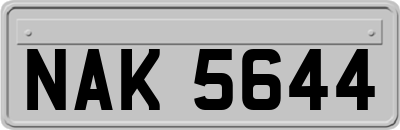 NAK 5644